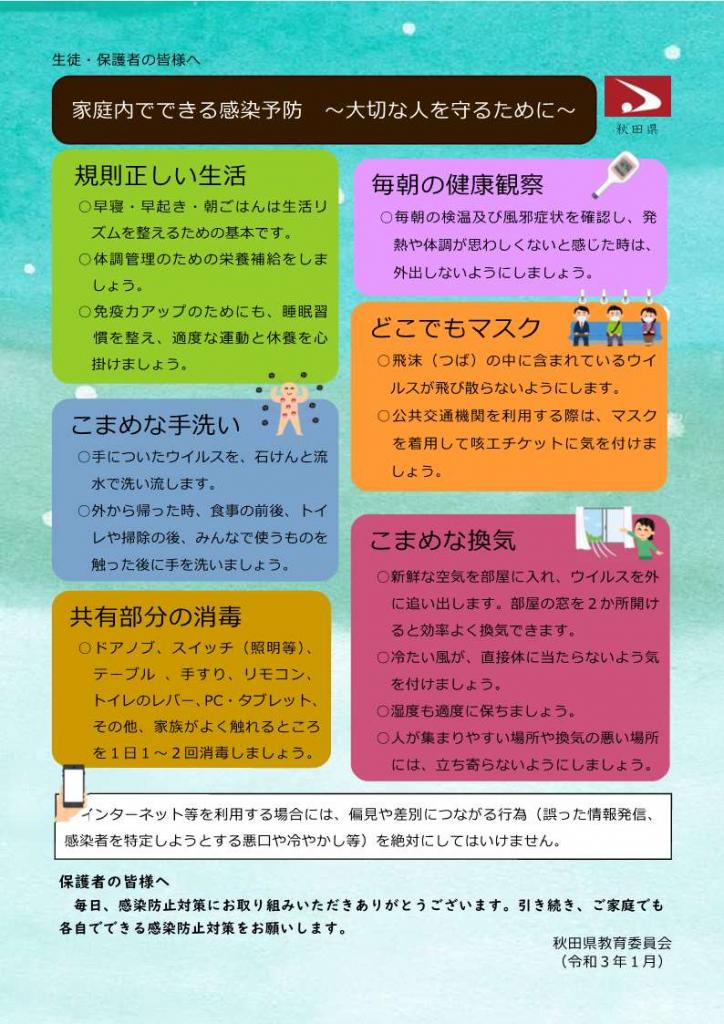 生徒・保護者の皆様へ

家庭内でできる感染予防 ～大切な人を守るために～

秋田県

規則正しい生活

○早寝・早起き・朝ごはんは生活リズムを整えるための基本です。
○体調管理のための栄養補給をしましょう。
○免疫力アップのためにも、睡眠習慣を整え、適度な運動と休養を心掛けましょう。

こまめな手洗い

○手についたウイルスを、石けんと流水で洗い流します。
○外から帰った時、食事の前後、トイレや掃除の後、みんなで使うものを触った後に手を洗いましょう。

共有部分の消毒

○ドアノブ、スイッチ（照明等）、テーブル 、手すり、リモコン、トイレのレバー、PC・タブレット、その他、家族がよく触れるところを1日1～2回消毒しましょう。

毎朝の健康観察

○毎朝の検温及び風邪症状を確認し、発熱や体調が思わしくないと感じた時は、外出しないようにしましょう。

どこでもマスク

○飛沫（つば）の中に含まれているウイルスが飛び散らないようにします。
○公共交通機関を利用する際は、マスクを着用して咳エチケットに気を付けましょう。

こまめな換気

○新鮮な空気を部屋に入れ、ウイルスを外に追い出します。部屋の窓を2か所開けると効率よく換気できます。
○冷たい風が、直接体に当たらないよう気を付けましょう。
○湿度も適度に保ちましょう。
○人が集まりやすい場所や換気の悪い場所には、立ち寄らないようにしましょう。

インターネット等を利用する場合には、偏見や差別につながる行為（誤った情報発信、感染者を特定しようとする悪口や冷やかし等）を絶対にしてはいけません。

保護者の皆様へ

毎日、感染防止対策にお取り組みいただきありがとうございます。引き続き、ご家庭でも各自でできる感染防止対策をお願いします。

秋田県教育委員会
（令和3年1月）